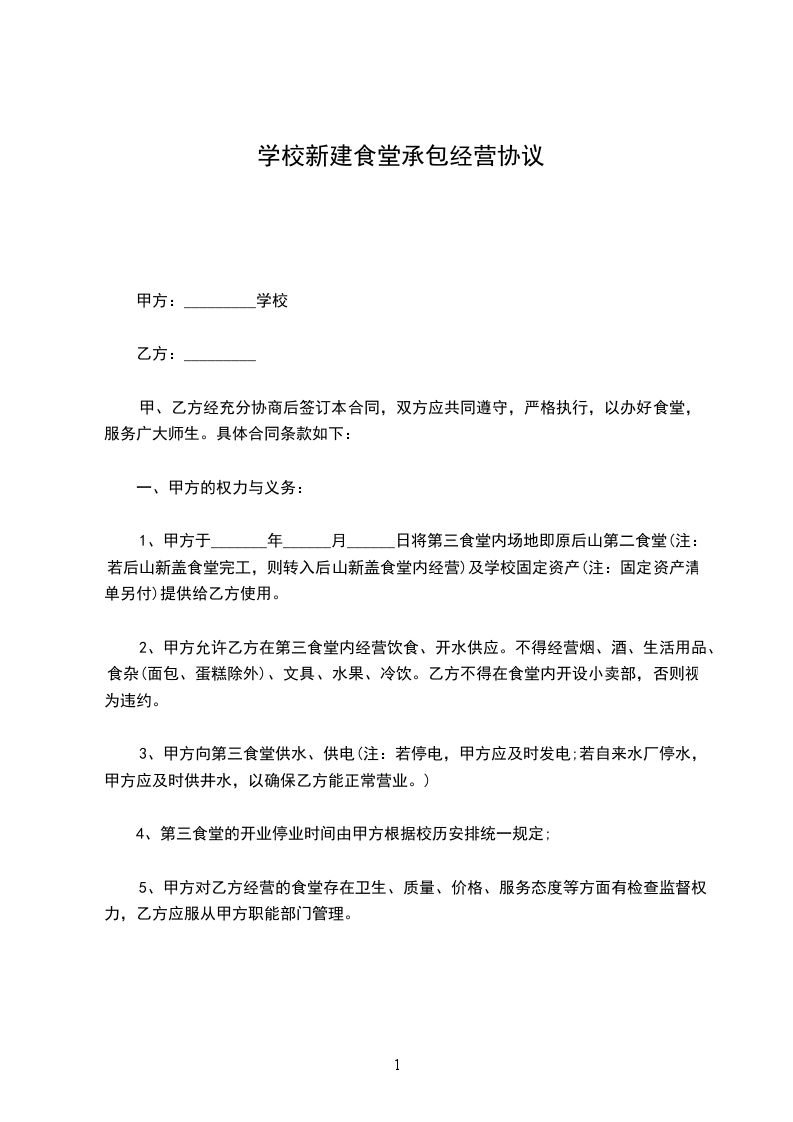 学校新建食堂承包经营协议

甲方：_________学校

乙方：_________

甲、乙方经充分协商后签订本合同，双方应共同遵守，严格执行，以办好食堂，服务广大师生。具体合同条款如下：

一、甲方的权力与义务：

1、甲方于_______年______月______日将第三食堂内场地即原后山第二食堂(注：若后山新盖食堂完工，则转入后山新盖食堂内经营)及学校固定资产(注：固定资产清单另付)提供给乙方使用。

2、甲方允许乙方在第三食堂内经营饮食、开水供应。不得经营烟、酒、生活用品、食杂(面包、蛋糕除外)、文具、水果、冷饮。乙方不得在食堂内开设小卖部，否则视为违约。

3、甲方向第三食堂供水、供电(注：若停电，甲方应及时发电;若自来水厂停水，甲方应及时供井水，以确保乙方能正常营业。)

4、第三食堂的开业停业时间由甲方根据校历安排统一规定;

5、甲方对乙方经营的食堂存在卫生、质量、价格、服务态度等方面有检查监督权力，乙方应服从甲方职能部门管理。

1